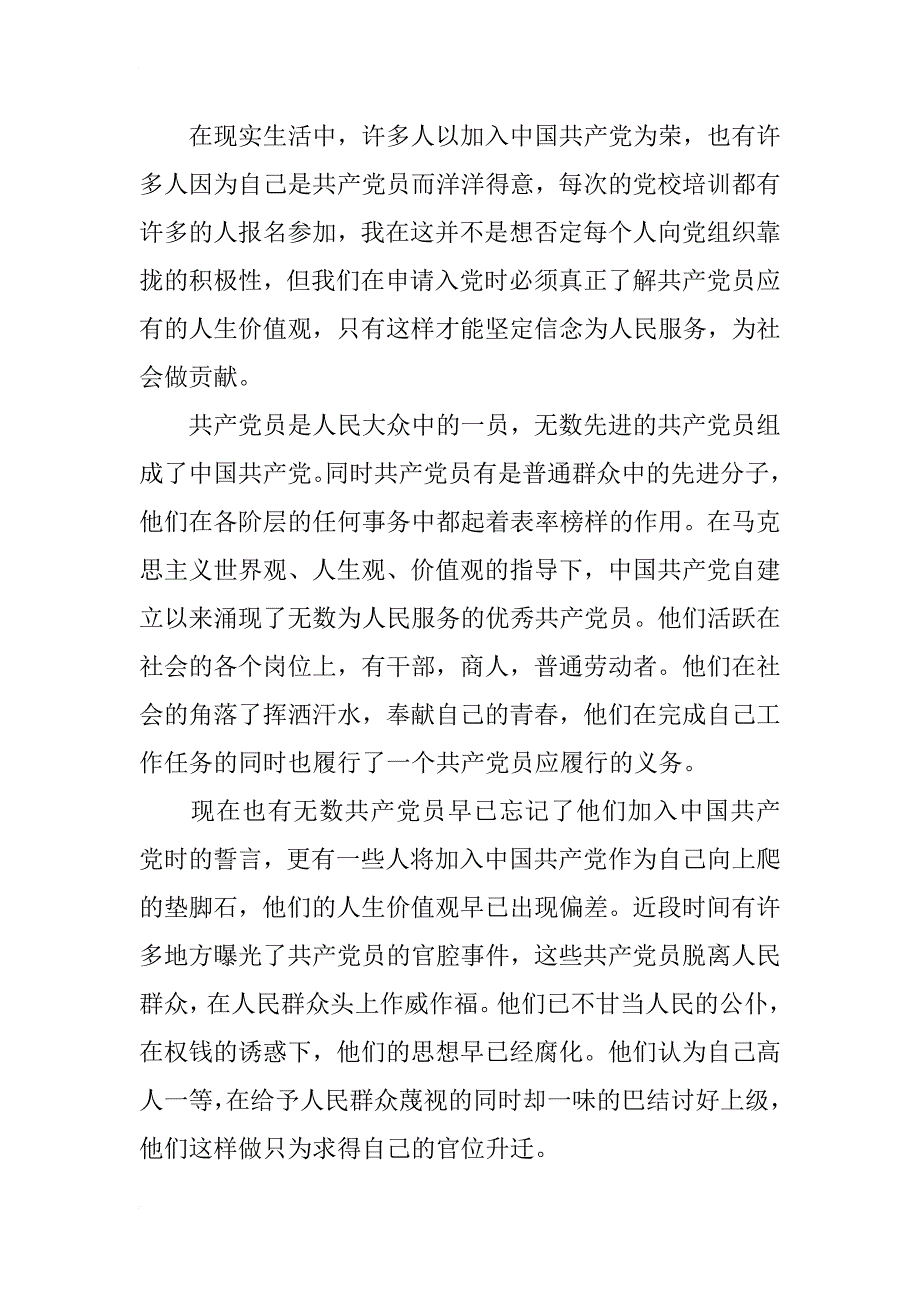 在现实生活中，许多人以加入中国共产党为荣，也有许多人因为自己是共产党员而洋洋得意，每次的党校培训都有许多的人报名参加，我在这并不是想否定每个人向党组织靠拢的积极性，但我们在申请入党时必须真正了解共产党员应有的人生价值观，只有这样才能坚定信念为人民服务，为社会做贡献。

共产党员是人民大众中的一员，无数先进的共产党员组成了中国共产党。同时共产党员有是普通群众中的先进分子，他们在各阶层的任何事务中都起着表率榜样的作用。在马克思主义世界观、人生观、价值观的指导下，中国共产党自建立以来涌现了无数为人民服务的优秀共产党员。他们活跃在社会的各个岗位上，有干部，商人，普通劳动者。他们在社会的角落了挥洒汗水，奉献自己的青春，他们在完成自己工作任务的同时也履行了一个共产党员应履行的义务。

现在也有无数共产党员早已忘记了他们加入中国共产党时的誓言，更有一些人将加入中国共产党作为自己向上爬的垫脚石，他们的人生价值观早已出现偏差。近段时间有许多地方曝光了共产党员的官腔事件，这些共产党员脱离人民群众，在人民群众头上作威作福。他们已不甘当人民的公仆，在权钱的诱惑下，他们的思想早已经腐化。他们认为自己高人一等，在给予人民群众蔑视的同时却一味的巴结讨好上级，他们这样做只为求得自己的官位升迁。